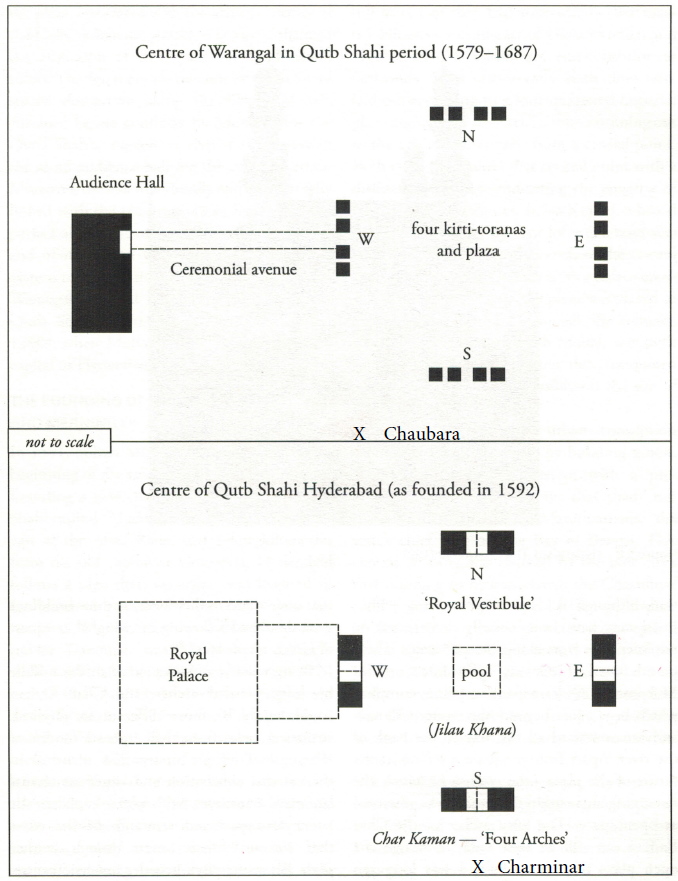 Centre of Warangal in Qutb Shahi period (1579–1687)

N

Audience Hall

W

four kirti-toraṇas and plaza

E

Ceremonial avenue

S

X Chaubara

not to scale

Centre of Qutb Shahi Hyderabad (as founded in 1592)

N

'Royal Vestibule'

Royal Palace

W

pool

E

(Jilau Khana)

S

Char Kaman — 'Four Arches'

X Charminar